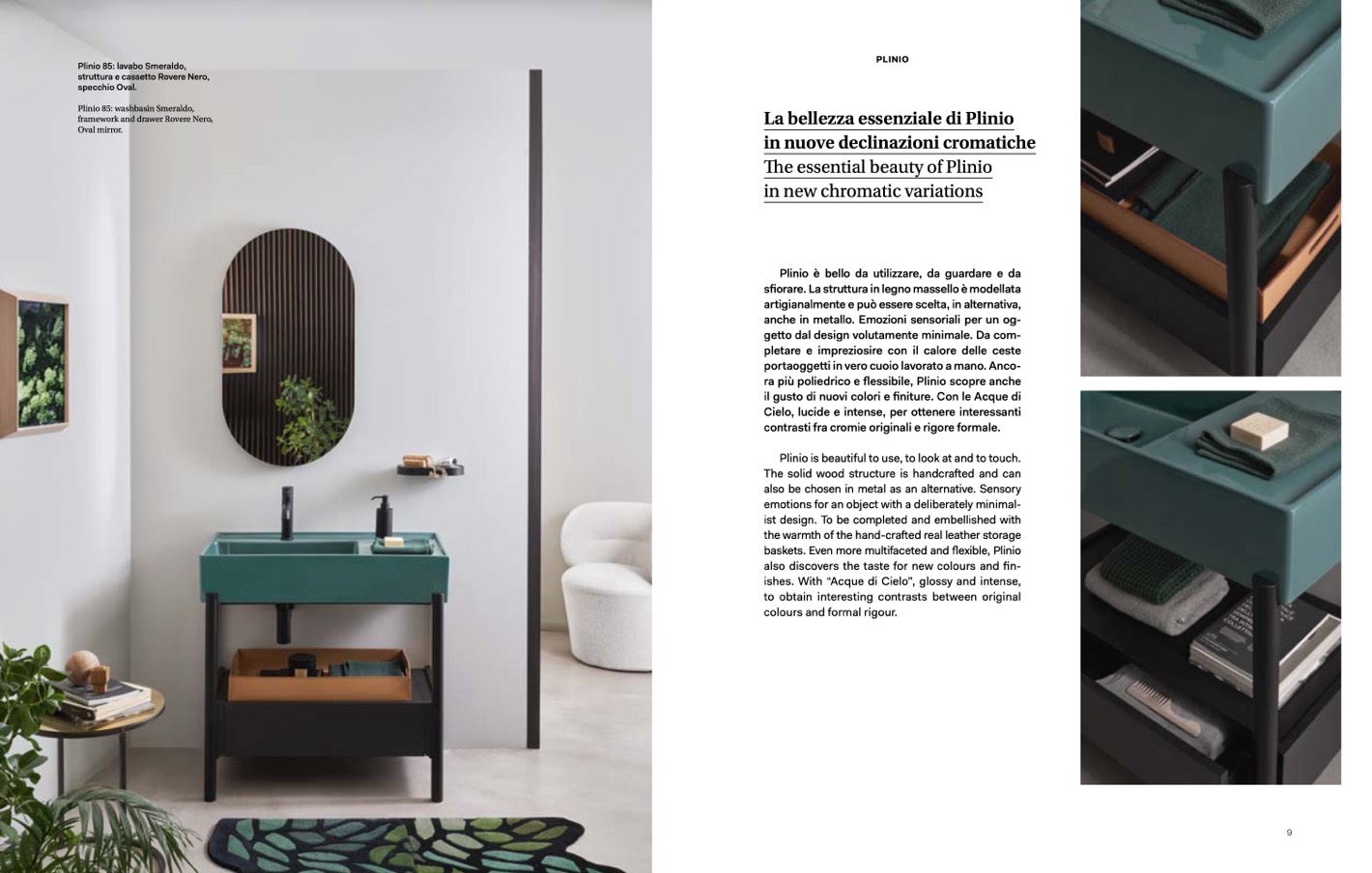 Plinio 85: lavabo Smeraldo, struttura e cassetto Rovere Nero, specchio Oval.

Plinio 85: washbasin Smeraldo, framework and drawer Rovere Nero, Oval mirror.

PLINIO

La bellezza essenziale di Plinio
in nuove declinazioni cromatiche
The essential beauty of Plinio
in new chromatic variations

Plinio è bello da utilizzare, da guardare e da sfiorare. La struttura in legno massello è modellata artigianalmente e può essere scelta, in alternativa, anche in metallo. Emozioni sensoriali per un oggetto dal design volutamente minimale. Da completare e impreziosire con il calore delle ceste portaoggetti in vero cuoio lavorato a mano. Ancora più poliedrico e flessibile, Plinio scopre anche il gusto di nuovi colori e finiture. Con le Acque di Cielo, lucide e intense, per ottenere interessanti contrasti fra cromie originali e rigore formale.

Plinio is beautiful to use, to look at and to touch. The solid wood structure is handcrafted and can also be chosen in metal as an alternative. Sensory emotions for an object with a deliberately minimalist design. To be completed and embellished with the warmth of the hand-crafted real leather storage baskets. Even more multifaceted and flexible, Plinio also discovers the taste for new colours and finishes. With "Acque di Cielo", glossy and intense, to obtain interesting contrasts between original colours and formal rigour.

9